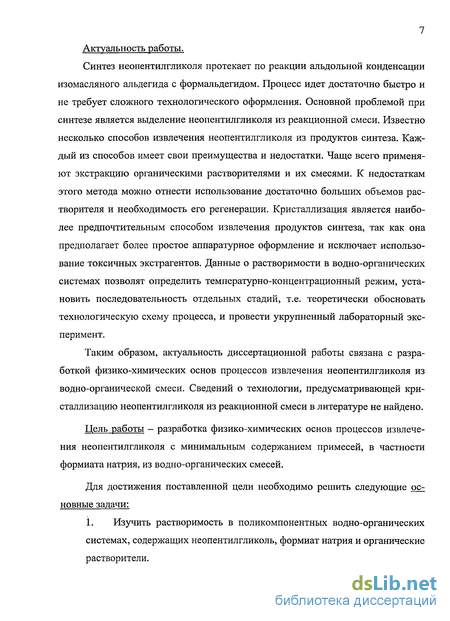 7

Актуальность работы.

Синтез неопентилгликоля протекает по реакции альдольной конденсации изомасляного альдегида с формальдегидом. Процесс идет достаточно быстро и не требует сложного технологического оформления. Основной проблемой при синтезе является выделение неопентилгликоля из реакционной смеси. Известно несколько способов извлечения неопентилгликоля из продуктов синтеза. Каждый из способов имеет свои преимущества и недостатки. Чаще всего применяют экстракцию органическими растворителями и их смесями. К недостаткам этого метода можно отнести использование достаточно больших объемов растворителя и необходимость его регенерации. Кристаллизация является наиболее предпочтительным способом извлечения продуктов синтеза, так как она предполагает более простое аппаратурное оформление и исключает использование токсичных экстрагентов. Данные о растворимости в водно-органических системах позволят определить температурно-концентрационный режим, установить последовательность отдельных стадий, т.е. теоретически обосновать технологическую схему процесса, и провести укрупненный лабораторный эксперимент.

Таким образом, актуальность диссертационной работы связана с разработкой физико-химических основ процессов извлечения неопентилгликоля из водно-органической смеси. Сведений о технологии, предусматривающей кристаллизацию неопентилгликоля из реакционной смеси в литературе не найдено.

Цель работы – разработка физико-химических основ процессов извлечения неопентилгликоля с минимальным содержанием примесей, в частности формиата натрия, из водно-органических смесей.

Для достижения поставленной цели необходимо решить следующие основные задачи:

1. Изучить растворимость в поликомпонентных водно-органических системах, содержащих неопентилгликоль, формиат натрия и органические растворители.

dsLib.net
библиотека диссертаций